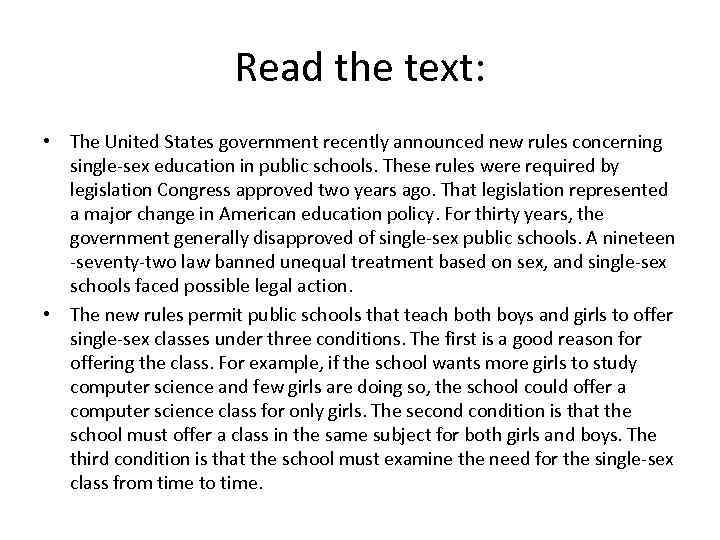 Read the text:

• The United States government recently announced new rules concerning single-sex education in public schools. These rules were required by legislation Congress approved two years ago. That legislation represented a major change in American education policy. For thirty years, the government generally disapproved of single-sex public schools. A nineteen -seventy-two law banned unequal treatment based on sex, and single-sex schools faced possible legal action.
• The new rules permit public schools that teach both boys and girls to offer single-sex classes under three conditions. The first is a good reason for offering the class. For example, if the school wants more girls to study computer science and few girls are doing so, the school could offer a computer science class for only girls. The second condition is that the school must offer a class in the same subject for both girls and boys. The third condition is that the school must examine the need for the single-sex class from time to time.